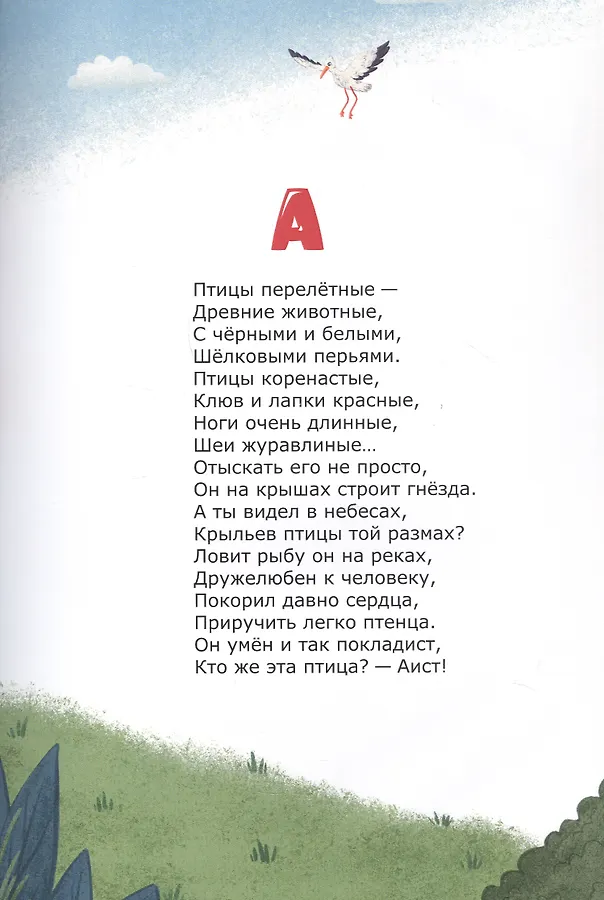 А

Птицы перелётные —
Древние животные,
С чёрными и белыми,
Шёлковыми перьями.
Птицы коренастые,
Клюв и лапки красные,
Ноги очень длинные,
Шеи журавлиные...
Отыскать его не просто,
Он на крышах строит гнёзда.
А ты видел в небесах,
Крыльев птицы той размах?
Ловит рыбу он на реках,
Дружелюбен к человеку,
Покорил давно сердца,
Приручить легко птенца.
Он умён и так покладист,
Кто же эта птица? — Аист!